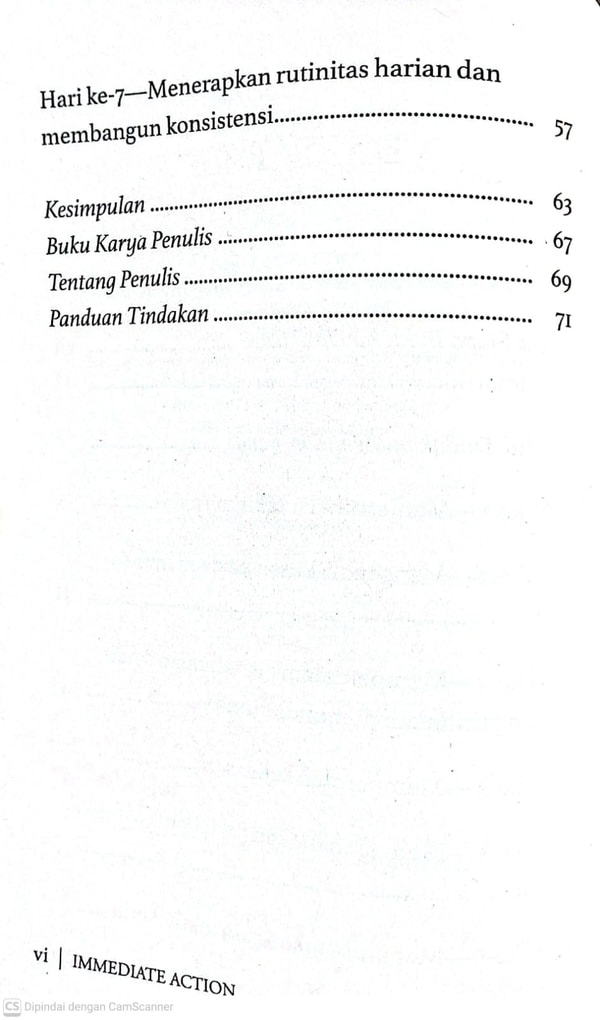 Hari ke-7—Menerapkan rutinitas harian dan membangun konsistensi 57

Kesimpulan 63
Buku Karya Penulis 67
Tentang Penulis 69
Panduan Tindakan 71

vi | IMMEDIATE ACTION

CS Dipindai dengan CamScanner